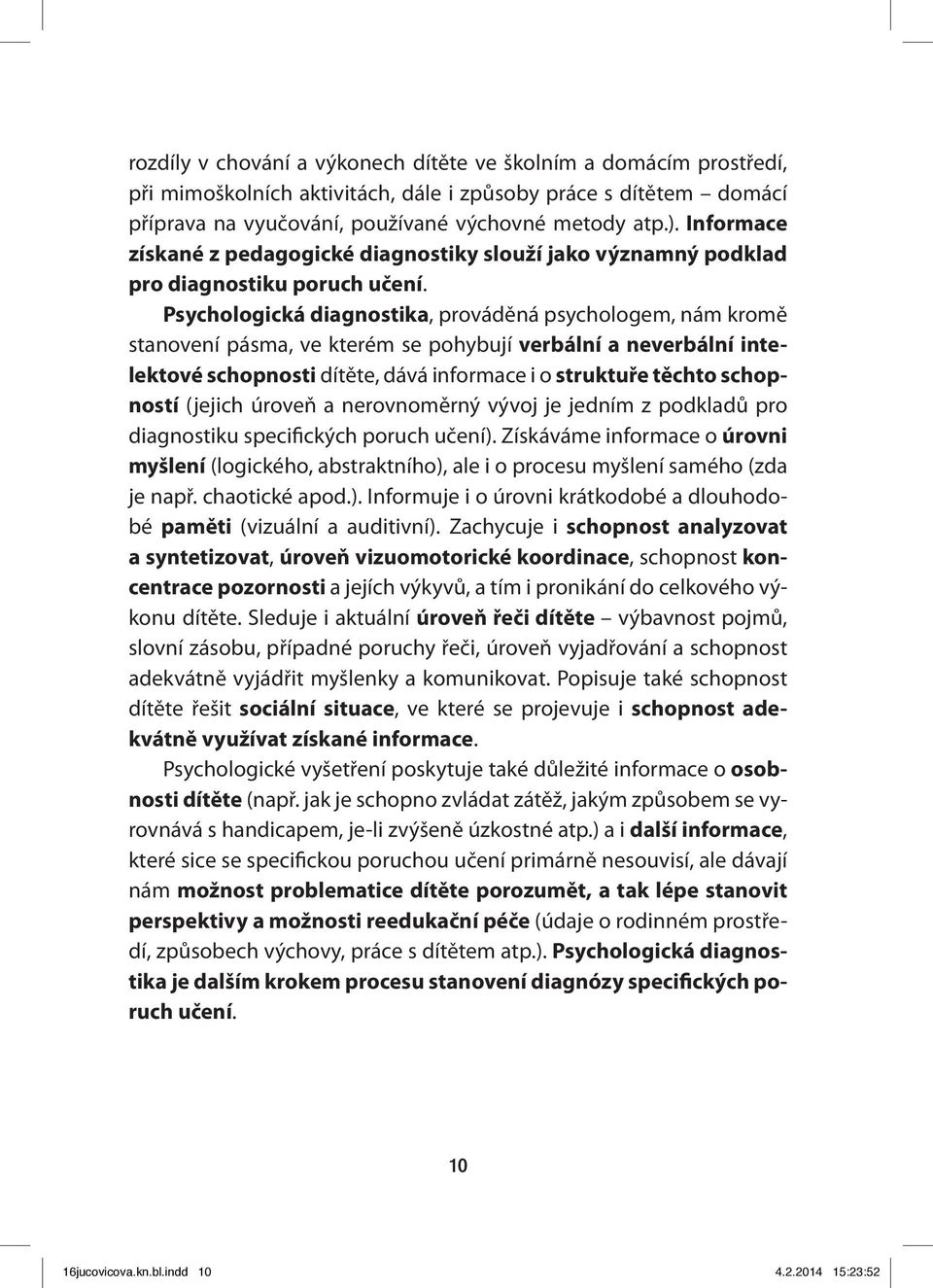 rozdíly v chování a výkonech dítěte ve školním a domácím prostředí, při mimoškolních aktivitách, dále i způsoby práce s dítětem – domácí příprava na vyučování, používané výchovné metody atp.). Informace získané z pedagogické diagnostiky slouží jako významný podklad pro diagnostiku poruch učení.

Psychologická diagnostika, prováděná psychologem, nám kromě stanovení pásma, ve kterém se pohybují verbální a neverbální intelektové schopnosti dítěte, dává informace i o struktuře těchto schopností (jejich úroveň a nerovnoměrný vývoj je jedním z podkladů pro diagnostiku specifických poruch učení). Získáváme informace o úrovni myšlení (logického, abstraktního), ale i o procesu myšlení samého (zda je např. chaotické apod.). Informuje i o úrovni krátkodobé a dlouhodobé paměti (vizuální a auditivní). Zachycuje i schopnost analyzovat a syntetizovat, úroveň vizuomotorické koordinace, schopnost koncentrace pozornosti a jejích výkyvů, a tím i pronikání do celkového výkonu dítěte. Sleduje i aktuální úroveň řeči dítěte – výbavnost pojmů, slovní zásobu, případné poruchy řeči, úroveň vyjadřování a schopnost adekvátně vyjádřit myšlenky a komunikovat. Popisuje také schopnost dítěte řešit sociální situace, ve které se projevuje i schopnost adekvátně využívat získané informace.

Psychologické vyšetření poskytuje také důležité informace o osobnosti dítěte (např. jak je schopno zvládat zátěž, jakým způsobem se vyrovnává s handicapem, je-li zvýšeně úzkostné atp.) a i další informace, které sice se specifickou poruchou učení primárně nesouvisí, ale dávají nám možnost problematice dítěte porozumět, a tak lépe stanovit perspektivy a možnosti reedukační péče (údaje o rodinném prostředí, způsobech výchovy, práce s dítětem atp.). Psychologická diagnostika je dalším krokem procesu stanovení diagnózy specifických poruch učení.

10

16jucovicova.kn.bl.indd 10 4.2.2014 15:23:52